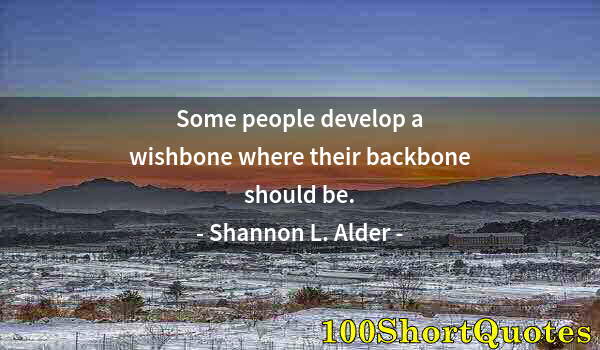 Some people develop a wishbone where their backbone should be.
- Shannon L. Alder -

100ShortQuotes